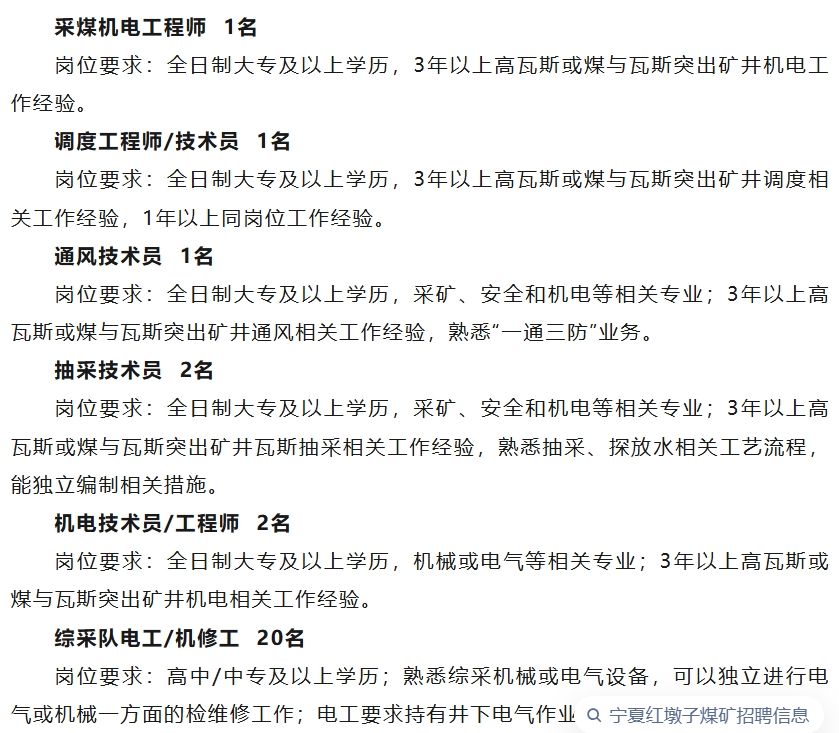 采煤机电工程师 1名

岗位要求：全日制大专及以上学历，3年以上高瓦斯或煤与瓦斯突出矿井机电工作经验。

调度工程师/技术员 1名

岗位要求：全日制大专及以上学历，3年以上高瓦斯或煤与瓦斯突出矿井调度相关工作经验，1年以上同岗位工作经验。

通风技术员 1名

岗位要求：全日制大专及以上学历，采矿、安全和机电等相关专业；3年以上高瓦斯或煤与瓦斯突出矿井通风相关工作经验，熟悉“一通三防”业务。

抽采技术员 2名

岗位要求：全日制大专及以上学历，采矿、安全和机电等相关专业；3年以上高瓦斯或煤与瓦斯突出矿井瓦斯抽采相关工作经验，熟悉抽采、探放水相关工艺流程，能独立编制相关措施。

机电技术员/工程师 2名

岗位要求：全日制大专及以上学历，机械或电气等相关专业；3年以上高瓦斯或煤与瓦斯突出矿井机电相关工作经验。

综采队电工/机修工 20名

岗位要求：高中/中专及以上学历；熟悉综采机械或电气设备，可以独立进行电气或机械一方面的检维修工作；电工要求持有井下电气作业

宁夏红墩子煤矿招聘信息